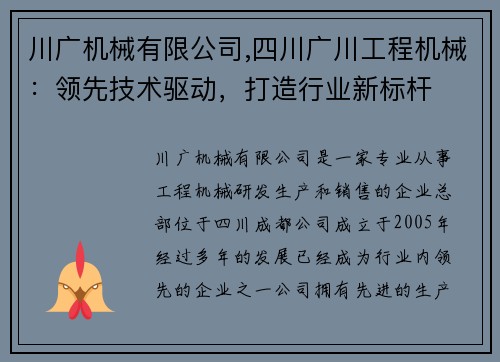 川广机械有限公司,四川广川工程机械：领先技术驱动，打造行业新标杆

川广机械有限公司是一家专业从事工程机械研发生产和销售的企业总部位于四川成都公司成立于2005年经过多年的发展已经成为行业内领先的企业之一公司拥有先进的生产